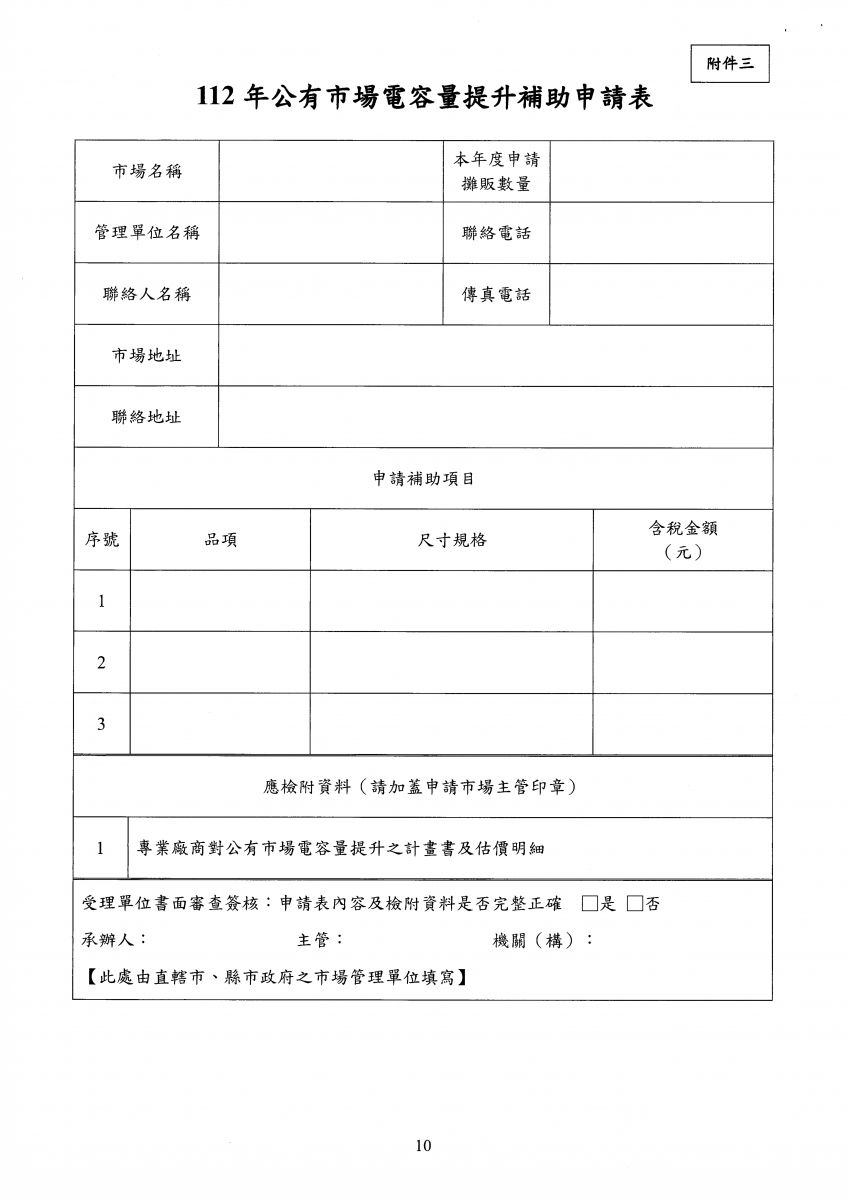 附件三

112 年公有市場電容量提升補助申請表

| 市場名稱 | | 本年度申請攤販數量 | |
|---|---|---|---|
| 管理單位名稱 | | 聯絡電話 | |
| 聯絡人名稱 | | 傳真電話 | |
| 市場地址 | | | |
| 聯絡地址 | | | |

申請補助項目

| 序號 | 品項 | 尺寸規格 | 含稅金額（元） |
|---|---|---|---|
| 1 | | | |
| 2 | | | |
| 3 | | | |

應檢附資料（請加蓋申請市場主管印章）

| 1 | 專業廠商對公有市場電容量提升之計畫書及估價明細 |
|---|---|

受理單位書面審查簽核：申請表內容及檢附資料是否完整正確 □是 □否
承辦人： 主管： 機關（構）：
【此處由直轄市、縣市政府之市場管理單位填寫】

10